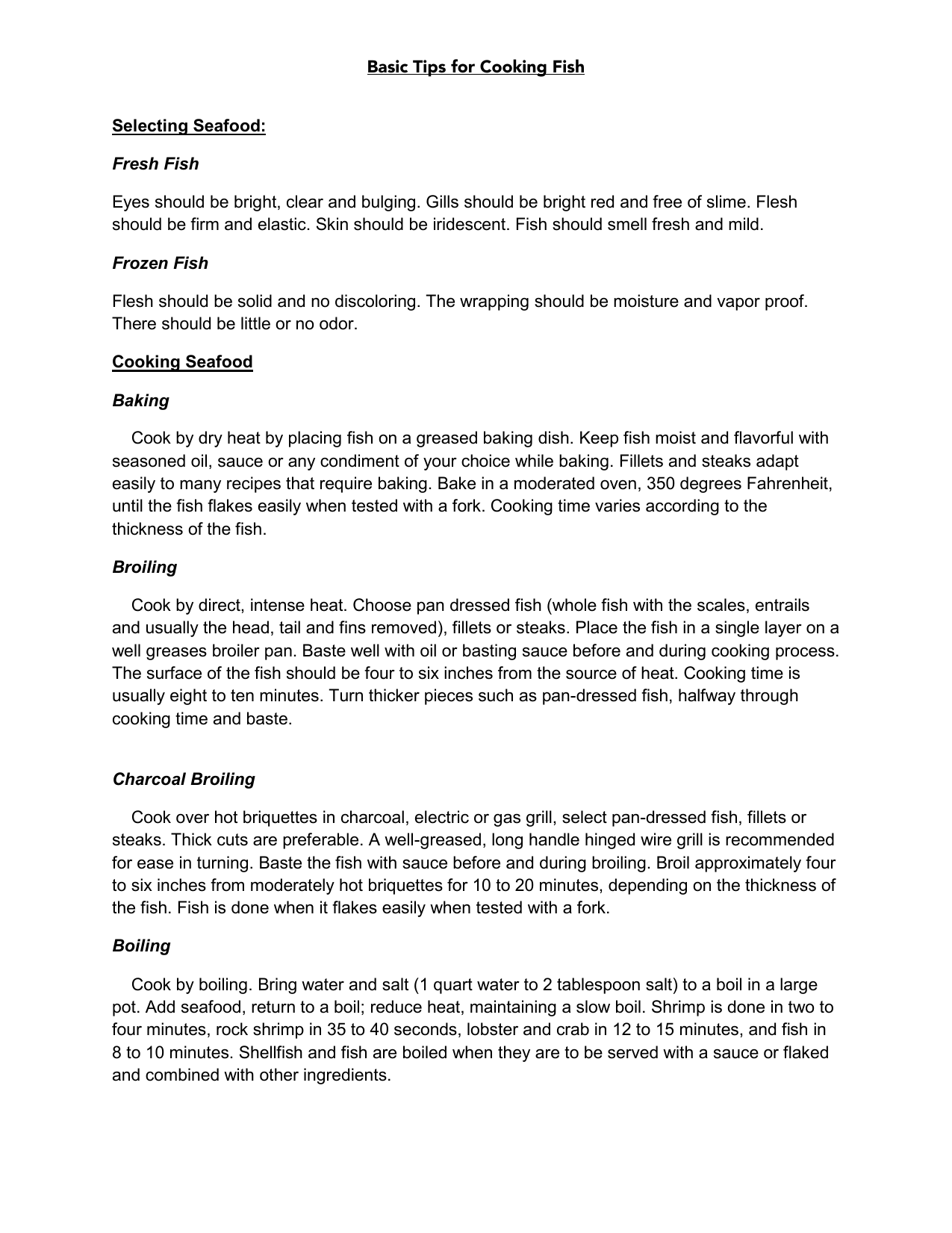 Basic Tips for Cooking Fish

Selecting Seafood:

Fresh Fish

Eyes should be bright, clear and bulging. Gills should be bright red and free of slime. Flesh should be firm and elastic. Skin should be iridescent. Fish should smell fresh and mild.

Frozen Fish

Flesh should be solid and no discoloring. The wrapping should be moisture and vapor proof. There should be little or no odor.

Cooking Seafood

Baking

Cook by dry heat by placing fish on a greased baking dish. Keep fish moist and flavorful with seasoned oil, sauce or any condiment of your choice while baking. Fillets and steaks adapt easily to many recipes that require baking. Bake in a moderated oven, 350 degrees Fahrenheit, until the fish flakes easily when tested with a fork. Cooking time varies according to the thickness of the fish.

Broiling

Cook by direct, intense heat. Choose pan dressed fish (whole fish with the scales, entrails and usually the head, tail and fins removed), fillets or steaks. Place the fish in a single layer on a well greases broiler pan. Baste well with oil or basting sauce before and during cooking process. The surface of the fish should be four to six inches from the source of heat. Cooking time is usually eight to ten minutes. Turn thicker pieces such as pan-dressed fish, halfway through cooking time and baste.

Charcoal Broiling

Cook over hot briquettes in charcoal, electric or gas grill, select pan-dressed fish, fillets or steaks. Thick cuts are preferable. A well-greased, long handle hinged wire grill is recommended for ease in turning. Baste the fish with sauce before and during broiling. Broil approximately four to six inches from moderately hot briquettes for 10 to 20 minutes, depending on the thickness of the fish. Fish is done when it flakes easily when tested with a fork.

Boiling

Cook by boiling. Bring water and salt (1 quart water to 2 tablespoon salt) to a boil in a large pot. Add seafood, return to a boil; reduce heat, maintaining a slow boil. Shrimp is done in two to four minutes, rock shrimp in 35 to 40 seconds, lobster and crab in 12 to 15 minutes, and fish in 8 to 10 minutes. Shellfish and fish are boiled when they are to be served with a sauce or flaked and combined with other ingredients.